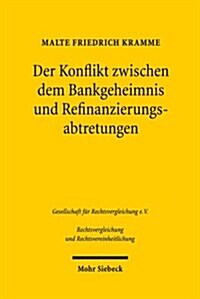 MALTE FRIEDRICH KRAMME

Der Konflikt zwischen dem Bankgeheimnis und Refinanzierungsabtretungen

Gesellschaft für Rechtsvergleichung e.V.

Rechtsvergleichung und Rechtsvereinheitlichung

Mohr Siebeck